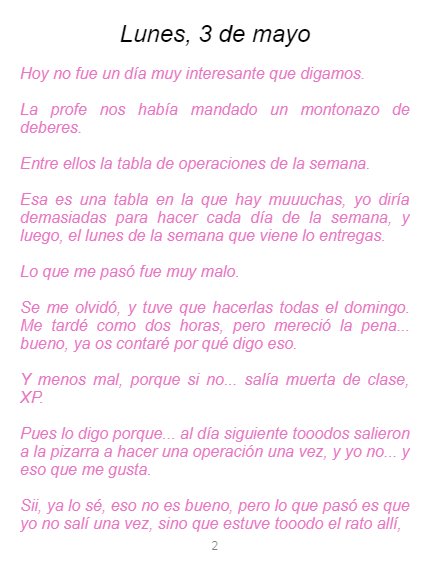 Lunes, 3 de mayo

Hoy no fue un día muy interesante que digamos.

La profe nos había mandado un montonazo de deberes.

Entre ellos la tabla de operaciones de la semana.

Esa es una tabla en la que hay muuuchas, yo diría demasiadas para hacer cada día de la semana, y luego, el lunes de la semana que viene lo entregas.

Lo que me pasó fue muy malo.

Se me olvidó, y tuve que hacerlas todas el domingo. Me tardé como dos horas, pero mereció la pena... bueno, ya os contaré por qué digo eso.

Y menos mal, porque si no... salía muerta de clase, XP.

Pues lo digo porque... al día siguiente tooodos salieron a la pizarra a hacer una operación una vez, y yo no... y eso que me gusta.

Sii, ya lo sé, eso no es bueno, pero lo que pasó es que yo no salí una vez, sino que estuve tooodo el rato allí,

2